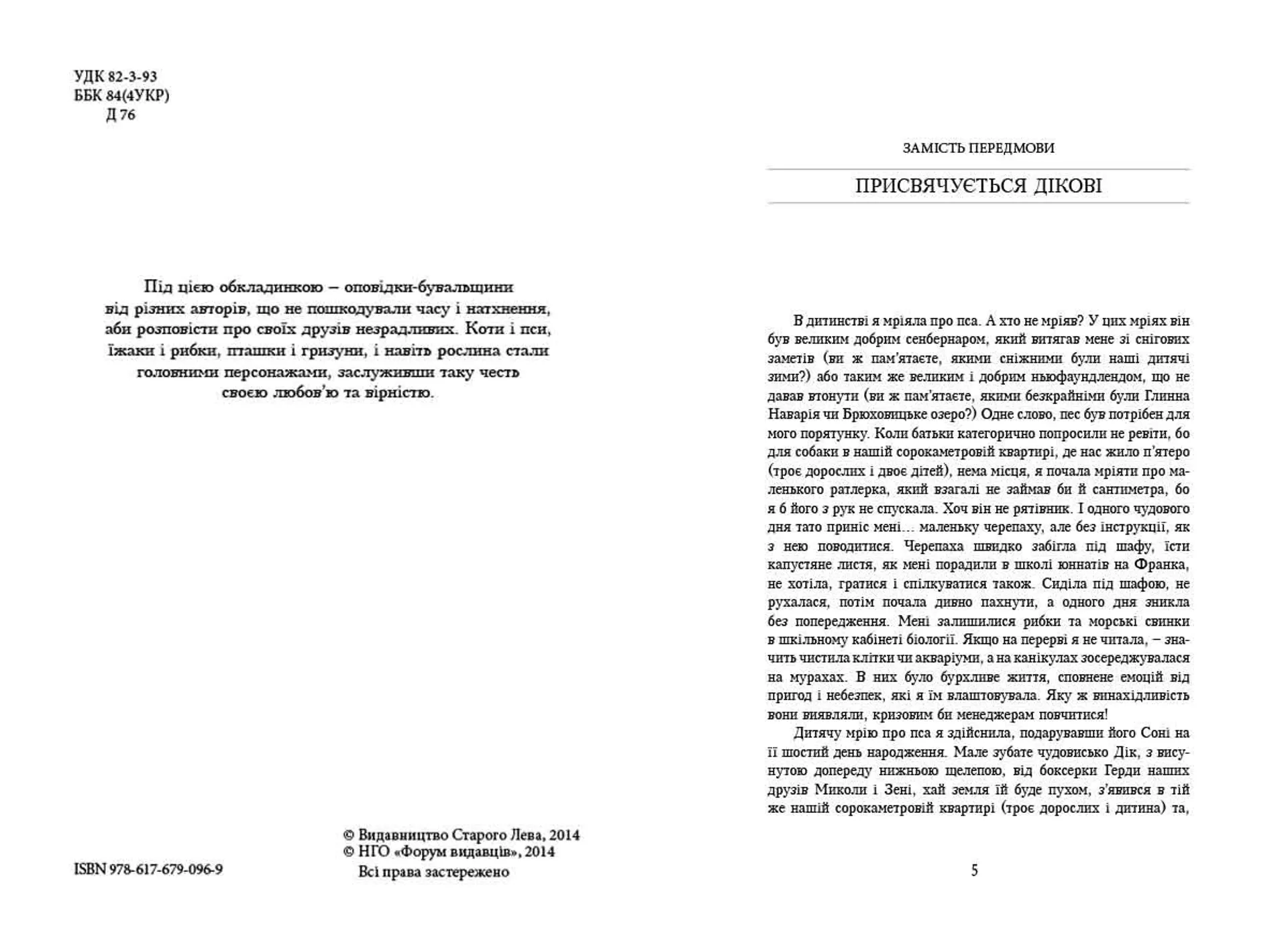 УДК 82-3-93
ББК 84(4УКР)
Д 76

Під цією обкладинкою – оповідки-бувальщини від різних авторів, що не пошкодували часу і натхнення, аби розповісти про своїх друзів незрадливих. Коти і пси, їжаки і рибки, пташки і гризуни, і навіть рослина стали головними персонажами, заслуживши таку честь своєю любов'ю та вірністю.

© Видавництво Старого Лева, 2014
© НГО «Форум видавців», 2014
Всі права застережено

ISBN 978-617-679-096-9

ЗАМІСТЬ ПЕРЕДМОВИ

ПРИСВЯЧУЄТЬСЯ ДІКОВІ

В дитинстві я мріяла про пса. А хто не мріяв? У цих мріях він був великим добрим сенбернаром, який витягав мене зі снігових заметів (ви ж пам'ятаєте, якими сніжними були наші дитячі зими?) або таким же великим і добрим ньюфаундлендом, що не давав втонути (ви ж пам'ятаєте, якими безкрайніми були Глинна Наварія чи Брюховицьке озеро?) Одне слово, пес був потрібен для мого порятунку. Коли батьки категорично попросили не ревіти, бо для собаки в нашій сорокаметровій квартирі, де нас жило п'ятеро (троє дорослих і двоє дітей), нема місця, я почала мріяти про маленького ратлерка, який взагалі не займав би й сантиметра, бо я б його з рук не спускала. Хоч він не рятівник. І одного чудового дня тато приніс мені… маленьку черепаху, але без інструкції, як з нею поводитися. Черепаха швидко забігла під шафу, їсти капустяне листя, як мені порадили в школі юннатів на Франка, не хотіла, гратися і спілкуватися також. Сиділа під шафою, не рухалася, потім почала дивно пахнути, а одного дня зникла без попередження. Мені залишилися рибки та морські свинки в шкільному кабінеті біології. Якщо на перерві я не читала, – значить чистила клітки чи акваріуми, а на канікулах зосереджувалася на мурахах. В них було бурхливе життя, сповнене емоцій від пригод і небезпек, які я їм влаштовувала. Яку ж винахідливість вони виявляли, кризовим би менеджерам повчитися!

Дитячу мрію про пса я здійснила, подарувавши його Соні на її шостий день народження. Мале зубате чудовисько Дік, з висунутою допереду нижньою щелепою, від боксерки Герди наших друзів Миколи і Зені, хай земля їй буде пухом, з'явився в тій же нашій сорокаметровій квартирі (троє дорослих і дитина) та,

5